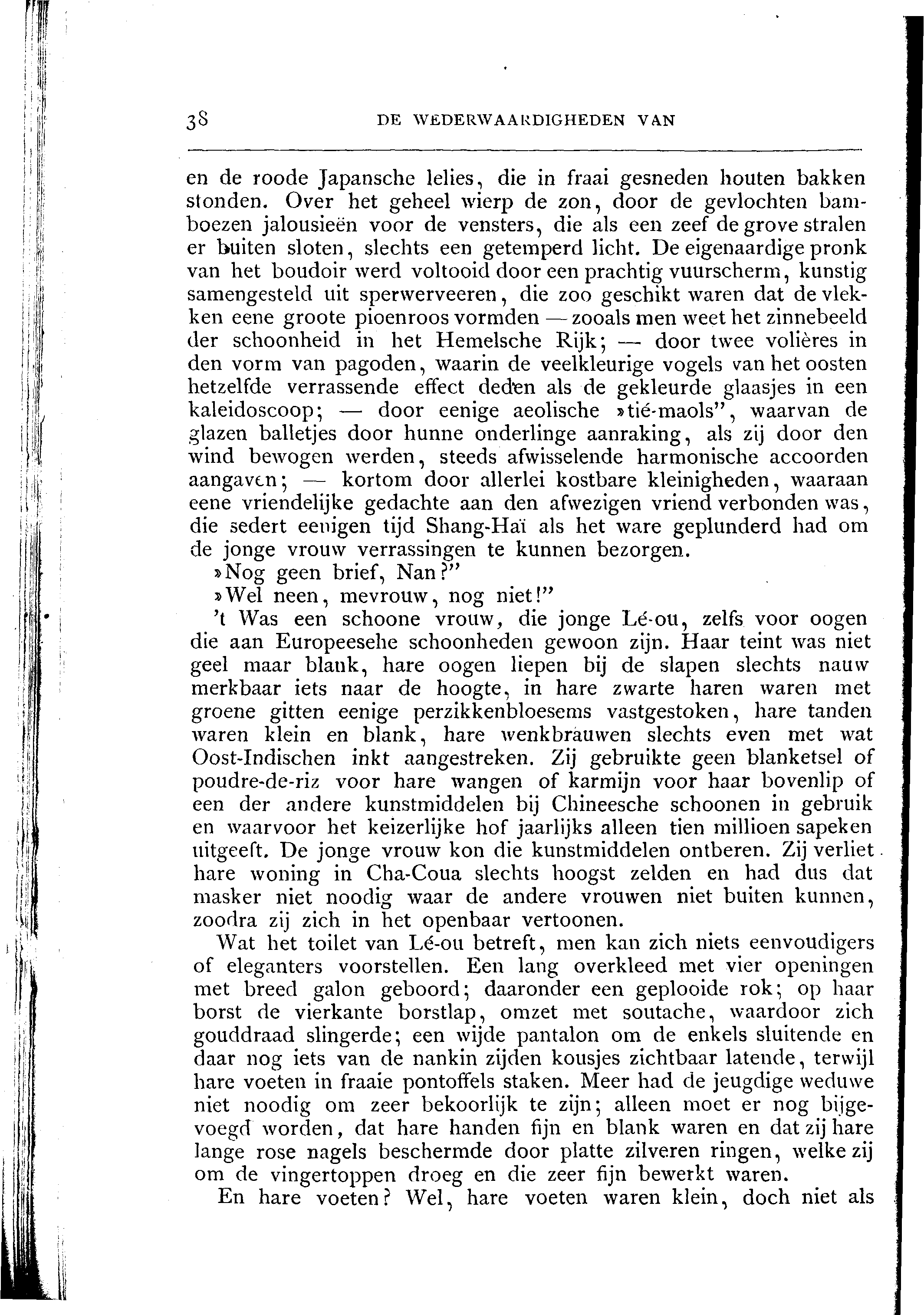 38 DE WEDERWAARDIGHEDEN VAN

en de roode Japansche lelies, die in fraai gesneden houten bakken stonden. Over het geheel wierp de zon, door de gevlochten bamboezen jalousieën voor de vensters, die als een zeef de grove stralen er buiten sloten, slechts een getemperd licht. De eigenaardige pronk van het boudoir werd voltooid door een prachtig vuurscherm, kunstig samengesteld uit sperwerveeren, die zoo geschikt waren dat de vlekken eene groote pioenroos vormden — zooals men weet het zinnebeeld der schoonheid in het Hemelsche Rijk; — door twee volières in den vorm van pagoden, waarin de veelkleurige vogels van het oosten hetzelfde verrassende effect deden als de gekleurde glaasjes in een kaleidoscoop; — door eenige aeolische »tié-maols", waarvan de glazen balletjes door hunne onderlinge aanraking, als zij door den wind bewogen werden, steeds afwisselende harmonische accoorden aangaven; — kortom door allerlei kostbare kleinigheden, waaraan eene vriendelijke gedachte aan den afwezigen vriend verbonden was, die sedert eenigen tijd Shang-Haï als het ware geplunderd had om de jonge vrouw verrassingen te kunnen bezorgen.

»Nog geen brief, Nan?"

»Wel neen, mevrouw, nog niet!"

't Was een schoone vrouw, die jonge Lé-ou, zelfs voor oogen die aan Europeesehe schoonheden gewoon zijn. Haar teint was niet geel maar blank, hare oogen liepen bij de slapen slechts nauw merkbaar iets naar de hoogte, in hare zwarte haren waren met groene gitten eenige perzikkenbloesems vastgestoken, hare tanden waren klein en blank, hare wenkbrauwen slechts even met wat Oost-Indischen inkt aangestreken. Zij gebruikte geen blanketsel of poudre-de-riz voor hare wangen of karmijn voor haar bovenlip of een der andere kunstmiddelen bij Chineesche schoonen in gebruik en waarvoor het keizerlijke hof jaarlijks alleen tien millioen sapeken uitgeeft. De jonge vrouw kon die kunstmiddelen ontberen. Zij verliet hare woning in Cha-Coua slechts hoogst zelden en had dus dat masker niet noodig waar de andere vrouwen niet buiten kunnen, zoodra zij zich in het openbaar vertoonen.

Wat het toilet van Lé-ou betreft, men kan zich niets eenvoudigers of eleganters voorstellen. Een lang overkleed met vier openingen met breed galon geboord; daaronder een geplooide rok; op haar borst de vierkante borstlap, omzet met soutache, waardoor zich gouddraad slingerde; een wijde pantalon om de enkels sluitende en daar nog iets van de nankin zijden kousjes zichtbaar latende, terwijl hare voeten in fraaie pontoffels staken. Meer had de jeugdige weduwe niet noodig om zeer bekoorlijk te zijn; alleen moet er nog bijgevoegd worden, dat hare handen fijn en blank waren en dat zij hare lange rose nagels beschermde door platte zilveren ringen, welke zij om de vingertoppen droeg en die zeer fijn bewerkt waren.

En hare voeten? Wel, hare voeten waren klein, doch niet als